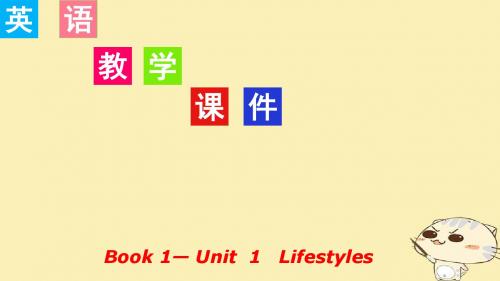 英 语
教 学
课 件

Book 1— Unit 1 Lifestyles